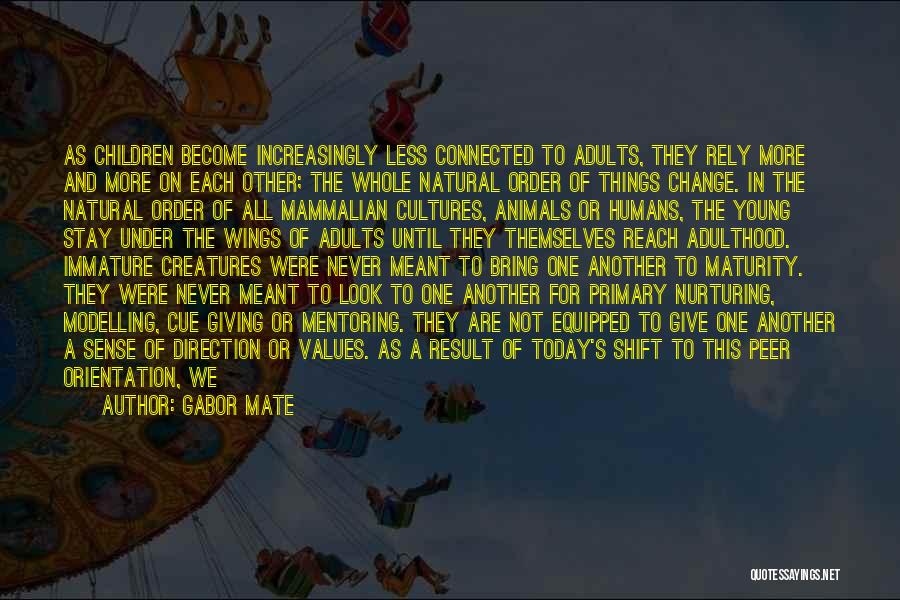 AS CHILDREN BECOME INCREASINGLY LESS CONNECTED TO ADULTS, THEY RELY MORE AND MORE ON EACH OTHER; THE WHOLE NATURAL ORDER OF THINGS CHANGE. IN THE NATURAL ORDER OF ALL MAMMALIAN CULTURES, ANIMALS OR HUMANS, THE YOUNG STAY UNDER THE WINGS OF ADULTS UNTIL THEY THEMSELVES REACH ADULTHOOD. IMMATURE CREATURES WERE NEVER MEANT TO BRING ONE ANOTHER TO MATURITY. THEY WERE NEVER MEANT TO LOOK TO ONE ANOTHER FOR PRIMARY NURTURING, MODELLING, CUE GIVING OR MENTORING. THEY ARE NOT EQUIPPED TO GIVE ONE ANOTHER A SENSE OF DIRECTION OR VALUES. AS A RESULT OF TODAY'S SHIFT TO THIS PEER ORIENTATION, WE

AUTHOR: GABOR MATE

QUOTESSAYINGS.NET